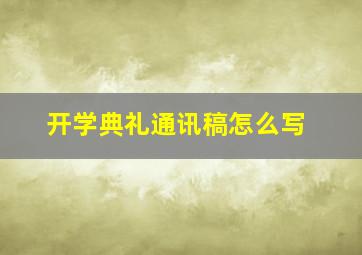 开学典礼通讯稿怎么写